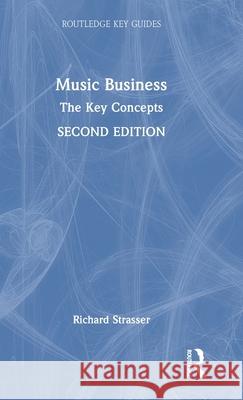 ROUTLEDGE KEY GUIDES

Music Business
The Key Concepts
SECOND EDITION

Richard Strasser

Kraina Książek